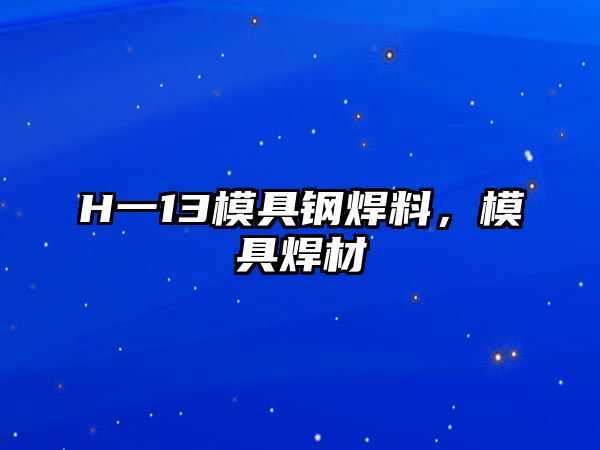 H—13模具钢焊料，模具焊材